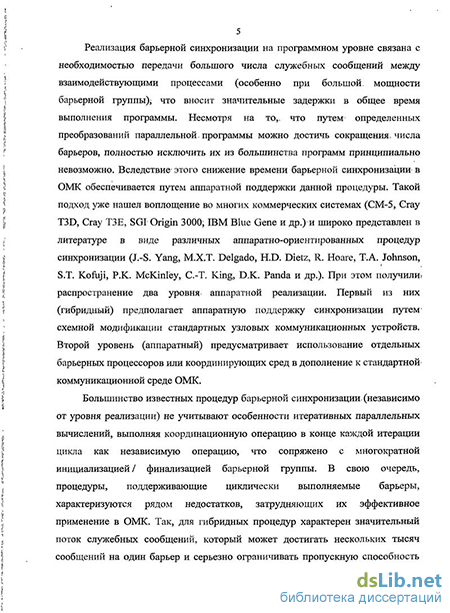 5

Реализация барьерной синхронизации на программном уровне связана с необходимостью передачи большого числа служебных сообщений между взаимодействующими процессами (особенно при большой мощности барьерной группы), что вносит значительные задержки в общее время выполнения программы. Несмотря на то, что путем определенных преобразований параллельной программы можно достичь сокращения числа барьеров, полностью исключить их из большинства программ принципиально невозможно. Вследствие этого снижение времени барьерной синхронизации в ОМК обеспечивается путем аппаратной поддержки данной процедуры. Такой подход уже нашел воплощение во многих коммерческих системах (CM-5, Cray T3D, Cray T3E, SGI Origin 3000, IBM Blue Gene и др.) и широко представлен в литературе в виде различных аппаратно-ориентированных процедур синхронизации (J.-S. Yang, M.X.T. Delgado, H.D. Dietz, R. Hoare, T.A. Johnson, S.T. Kofuji, P.K. McKinley, C.-T. King, D.K. Panda и др.). При этом получили распространение два уровня аппаратной реализации. Первый из них (гибридный) предполагает аппаратную поддержку синхронизации путем схемной модификации стандартных узловых коммуникационных устройств. Второй уровень (аппаратный) предусматривает использование отдельных барьерных процессоров или координирующих сред в дополнение к стандартной коммуникационной среде ОМК.

Большинство известных процедур барьерной синхронизации (независимо от уровня реализации) не учитывают особенности итеративных параллельных вычислений, выполняя координационную операцию в конце каждой итерации цикла как независимую операцию, что сопряжено с многократной инициализацией / финализацией барьерной группы. В свою очередь, процедуры, поддерживающие циклически выполняемые барьеры, характеризуются рядом недостатков, затрудняющих их эффективное применение в ОМК. Так, для гибридных процедур характерен значительный поток служебных сообщений, который может достигать нескольких тысяч сообщений на один барьер и серьезно ограничивать пропускную способность

dsLib.net
библиотека диссертаций